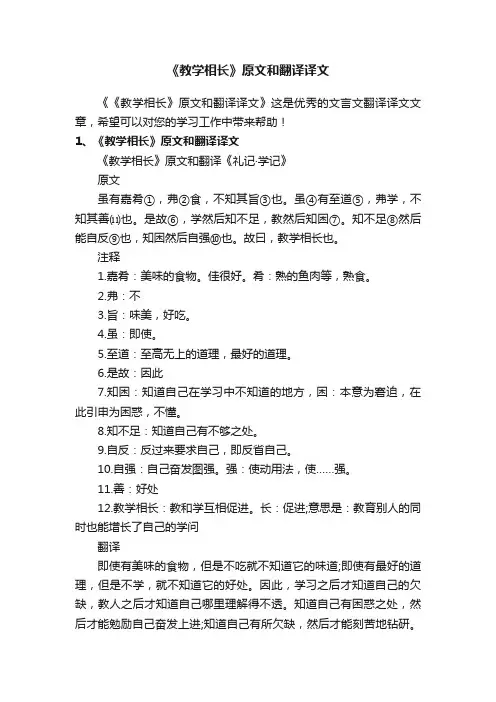 《教学相长》原文和翻译译文

《《教学相长》原文和翻译译文》这是优秀的文言文翻译译文文章，希望可以对您的学习工作中带来帮助！

1、《教学相长》原文和翻译译文

《教学相长》原文和翻译《礼记·学记》

原文

虽有嘉肴①，弗②食，不知其旨③也。虽④有至道⑤，弗学，不知其善⑾也。是故⑥，学然后知不足，教然后知困⑦。知不足⑧然后能自反⑨也，知困然后自强⑩也。故曰，教学相长也。

注释

1.嘉肴：美味的食物。佳很好。肴：熟的鱼肉等，熟食。

2.弗：不

3.旨：味美，好吃。

4.虽：即使。

5.至道：至高无上的道理，最好的道理。

6.是故：因此

7.知困：知道自己在学习中不知道的地方，困：本意为窘迫，在此引申为困惑，不懂。

8.知不足：知道自己有不够之处。

9.自反：反过来要求自己，即反省自己。

10.自强：自己奋发图强。强：使动用法，使……强。

11.善：好处

12.教学相长：教和学互相促进。长：促进;意思是：教育别人的同时也能增长了自己的学问

翻译

即使有美味的食物，但是不吃就不知道它的味道;即使有最好的道理，但是不学，就不知道它的好处。因此，学习之后才知道自己的欠缺，教人之后才知道自己哪里理解得不透。知道自己有困惑之处，然后才能勉励自己奋发上进;知道自己有所欠缺，然后才能刻苦地钻研。